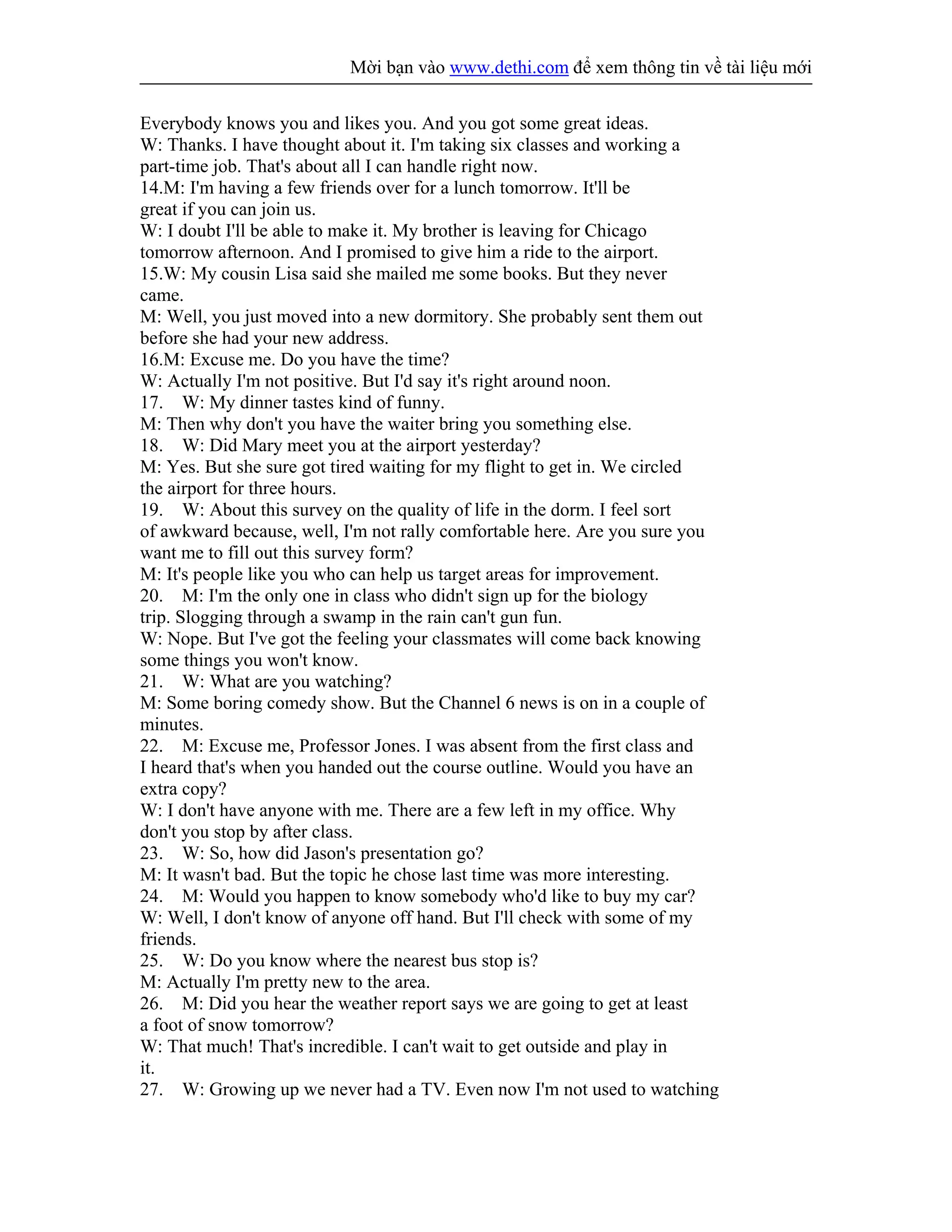 Mời bạn vào www.dethi.com để xem thông tin về tài liệu mới

Everybody knows you and likes you. And you got some great ideas.
W: Thanks. I have thought about it. I'm taking six classes and working a part-time job. That's about all I can handle right now.
14.M: I'm having a few friends over for a lunch tomorrow. It'll be great if you can join us.
W: I doubt I'll be able to make it. My brother is leaving for Chicago tomorrow afternoon. And I promised to give him a ride to the airport.
15.W: My cousin Lisa said she mailed me some books. But they never came.
M: Well, you just moved into a new dormitory. She probably sent them out before she had your new address.
16.M: Excuse me. Do you have the time?
W: Actually I'm not positive. But I'd say it's right around noon.
17. W: My dinner tastes kind of funny.
M: Then why don't you have the waiter bring you something else.
18. W: Did Mary meet you at the airport yesterday?
M: Yes. But she sure got tired waiting for my flight to get in. We circled the airport for three hours.
19. W: About this survey on the quality of life in the dorm. I feel sort of awkward because, well, I'm not rally comfortable here. Are you sure you want me to fill out this survey form?
M: It's people like you who can help us target areas for improvement.
20. M: I'm the only one in class who didn't sign up for the biology trip. Slogging through a swamp in the rain can't gun fun.
W: Nope. But I've got the feeling your classmates will come back knowing some things you won't know.
21. W: What are you watching?
M: Some boring comedy show. But the Channel 6 news is on in a couple of minutes.
22. M: Excuse me, Professor Jones. I was absent from the first class and I heard that's when you handed out the course outline. Would you have an extra copy?
W: I don't have anyone with me. There are a few left in my office. Why don't you stop by after class.
23. W: So, how did Jason's presentation go?
M: It wasn't bad. But the topic he chose last time was more interesting.
24. M: Would you happen to know somebody who'd like to buy my car?
W: Well, I don't know of anyone off hand. But I'll check with some of my friends.
25. W: Do you know where the nearest bus stop is?
M: Actually I'm pretty new to the area.
26. M: Did you hear the weather report says we are going to get at least a foot of snow tomorrow?
W: That much! That's incredible. I can't wait to get outside and play in it.
27. W: Growing up we never had a TV. Even now I'm not used to watching